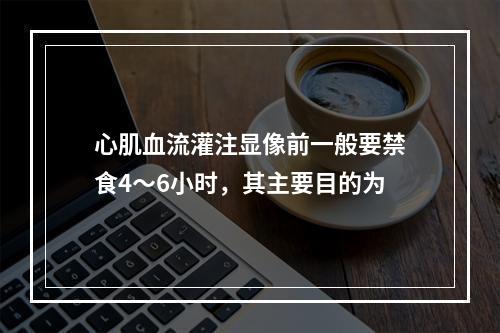 心肌血流灌注显像前一般要禁食4～6小时，其主要目的为